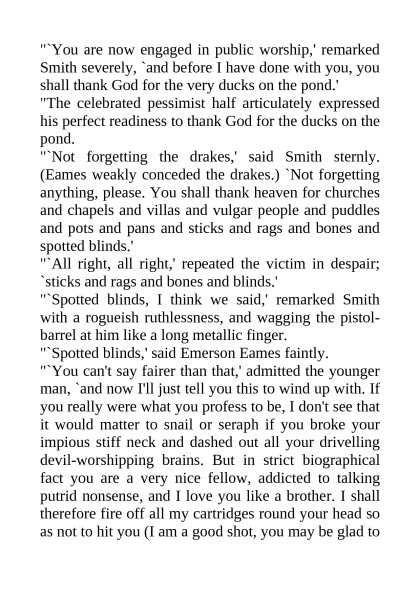 "`You are now engaged in public worship,' remarked Smith severely, `and before I have done with you, you shall thank God for the very ducks on the pond.'
"The celebrated pessimist half articulately expressed his perfect readiness to thank God for the ducks on the pond.
"`Not forgetting the drakes,' said Smith sternly. (Eames weakly conceded the drakes.) `Not forgetting anything, please. You shall thank heaven for churches and chapels and villas and vulgar people and puddles and pots and pans and sticks and rags and bones and spotted blinds.'
"`All right, all right,' repeated the victim in despair; `sticks and rags and bones and blinds.'
"`Spotted blinds, I think we said,' remarked Smith with a rogueish ruthlessness, and wagging the pistol-barrel at him like a long metallic finger.
"`Spotted blinds,' said Emerson Eames faintly.
"`You can't say fairer than that,' admitted the younger man, `and now I'll just tell you this to wind up with. If you really were what you profess to be, I don't see that it would matter to snail or seraph if you broke your impious stiff neck and dashed out all your drivelling devil-worshipping brains. But in strict biographical fact you are a very nice fellow, addicted to talking putrid nonsense, and I love you like a brother. I shall therefore fire off all my cartridges round your head so as not to hit you (I am a good shot, you may be glad to